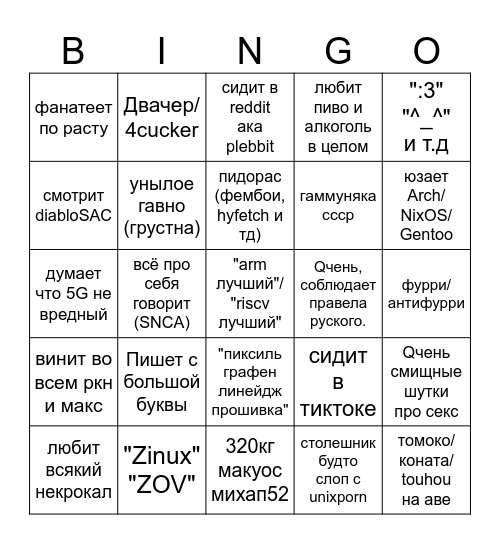 | B | I | N | G | O |
|---|---|---|---|---|
| фанатеет по расту | Двачер/ 4cucker | сидит в reddit ака plebbit | любит пиво и алкоголь в целом | ":3" "^_^" — и т.д |
| смотрит diabloSAC | унылое гавно (грустна) | пидорас (фембои, hyfetch и тд) | гаммуняка ссср | юзает Arch/ NixOS/ Gentoo |
| думает что 5G не вредный | всё про себя говорит (SNCA) | "arm лучший"/ "riscv лучший" | Qчень, соблюдает правела руского. | фурри/ антифурри |
| винит во всем ркн и макс | Пишет с большой буквы | "пиксиль графен линейдж прошивка" | сидит в тиктоке | Qчень смищные шутки про секс |
| любит всякий некрокал | "Zinux" "ZOV" | 320кг макуос михап52 | столешник будто слоп с unixporn | томоко/ коната/ touhou на аве |